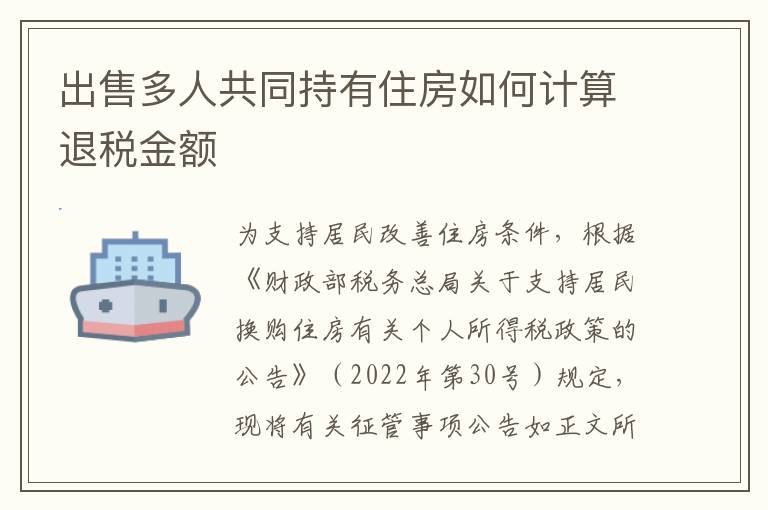 出售多人共同持有住房如何计算退税金额

为支持居民改善住房条件，根据《财政部税务总局关于支持居民换购住房有关个人所得税政策的公告》（2022年第30号）规定，现将有关征管事项公告如正文所